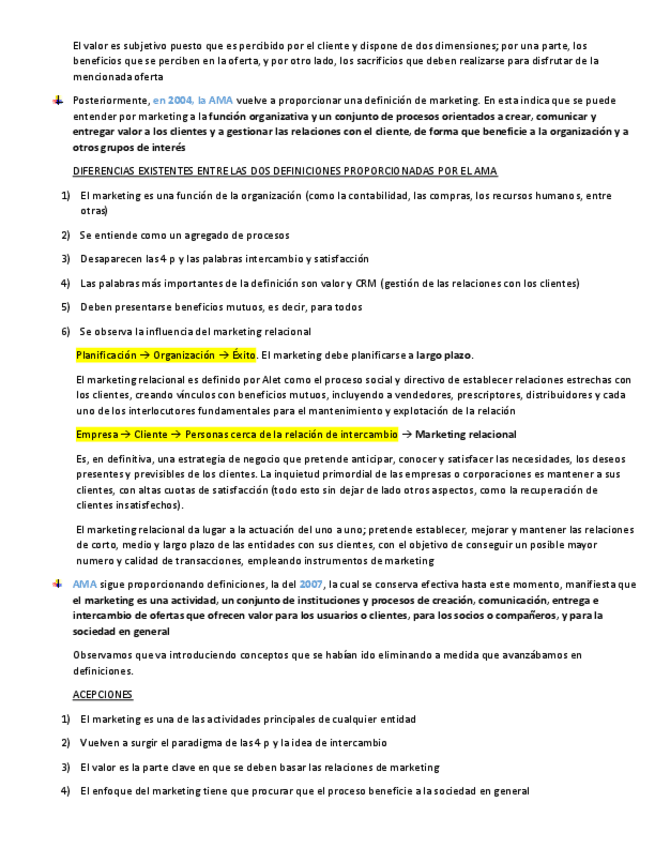 El valor es subjetivo puesto que es percibido por el cliente y dispone de dos dimensiones; por una parte, los beneficios que se perciben en la oferta, y por otro lado, los sacrificios que deben realizarse para disfrutar de la mencionada oferta

Posteriormente, en 2004, la AMA vuelve a proporcionar una definición de marketing. En esta indica que se puede entender por marketing a la función organizativa y un conjunto de procesos orientados a crear, comunicar y entregar valor a los clientes y a gestionar las relaciones con el cliente, de forma que beneficie a la organización y a otros grupos de interés

DIFERENCIAS EXISTENTES ENTRE LAS DOS DEFINICIONES PROPORCIONADAS POR EL AMA

1) El marketing es una función de la organización (como la contabilidad, las compras, los recursos humanos, entre otras)

2) Se entiende como un agregado de procesos

3) Desaparecen las 4 p y las palabras intercambio y satisfacción

4) Las palabras más importantes de la definición son valor y CRM (gestión de las relaciones con los clientes)

5) Deben presentarse beneficios mutuos, es decir, para todos

6) Se observa la influencia del marketing relacional

Planificación → Organización → Éxito. El marketing debe planificarse a largo plazo.

El marketing relacional es definido por Alet como el proceso social y directivo de establecer relaciones estrechas con los clientes, creando vínculos con beneficios mutuos, incluyendo a vendedores, prescriptores, distribuidores y cada uno de los interlocutores fundamentales para el mantenimiento y explotación de la relación

Empresa → Cliente → Personas cerca de la relación de intercambio → Marketing relacional

Es, en definitiva, una estrategia de negocio que pretende anticipar, conocer y satisfacer las necesidades, los deseos presentes y previsibles de los clientes. La inquietud primordial de las empresas o corporaciones es mantener a sus clientes, con altas cuotas de satisfacción (todo esto sin dejar de lado otros aspectos, como la recuperación de clientes insatisfechos).

El marketing relacional da lugar a la actuación del uno a uno; pretende establecer, mejorar y mantener las relaciones de corto, medio y largo plazo de las entidades con sus clientes, con el objetivo de conseguir un posible mayor numero y calidad de transacciones, empleando instrumentos de marketing

AMA sigue proporcionando definiciones, la del 2007, la cual se conserva efectiva hasta este momento, manifiesta que el marketing es una actividad, un conjunto de instituciones y procesos de creación, comunicación, entrega e intercambio de ofertas que ofrecen valor para los usuarios o clientes, para los socios o compañeros, y para la sociedad en general

Observamos que va introduciendo conceptos que se habían ido eliminando a medida que avanzábamos en definiciones.

ACEPCIONES

1) El marketing es una de las actividades principales de cualquier entidad

2) Vuelven a surgir el paradigma de las 4 p y la idea de intercambio

3) El valor es la parte clave en que se deben basar las relaciones de marketing

4) El enfoque del marketing tiene que procurar que el proceso beneficie a la sociedad en general